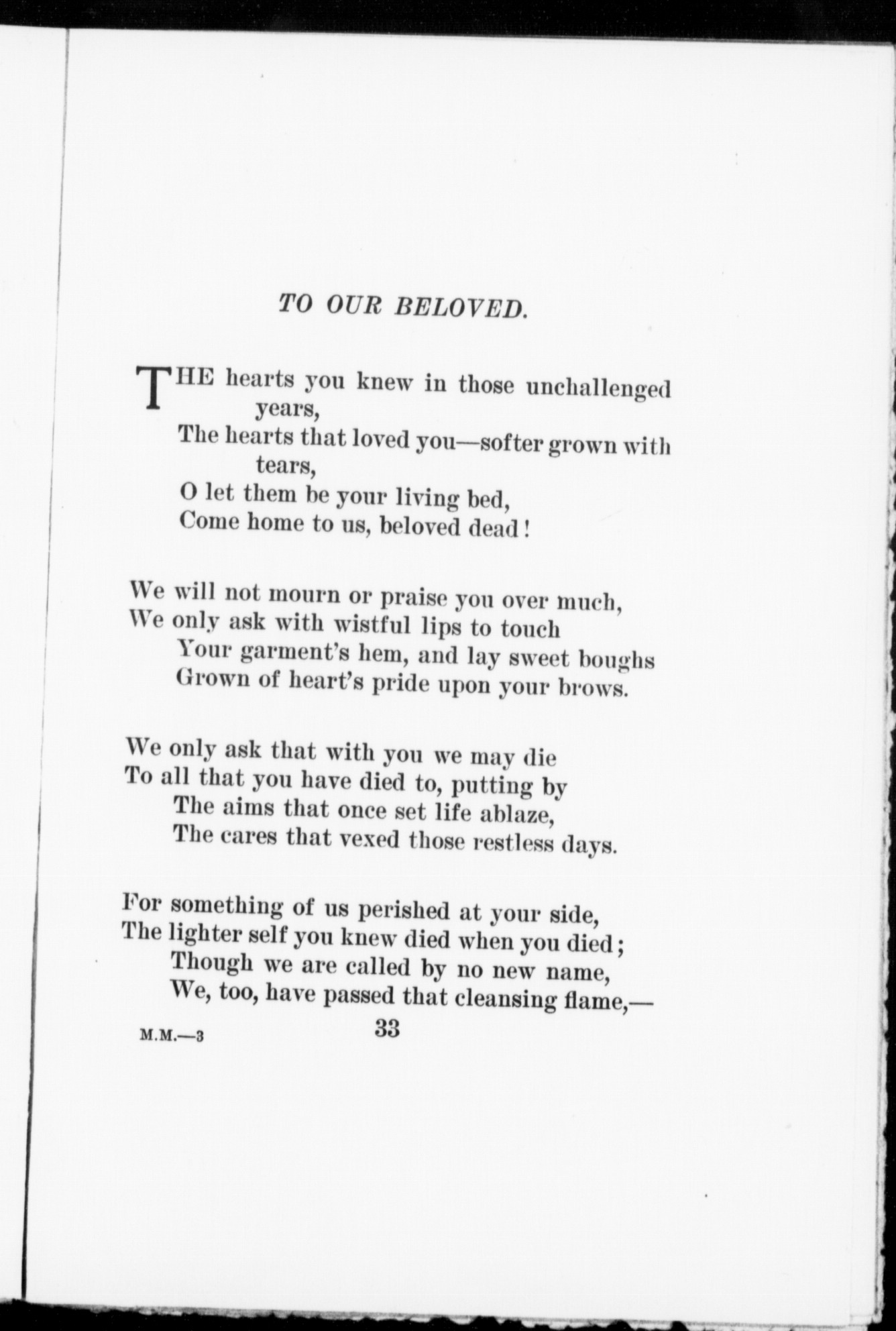 TO OUR BELOVED.

THE hearts you knew in those unchallenged years,
The hearts that loved you—softer grown with tears,
O let them be your living bed,
Come home to us, beloved dead!

We will not mourn or praise you over much,
We only ask with wistful lips to touch
Your garment's hem, and lay sweet boughs
Grown of heart's pride upon your brows.

We only ask that with you we may die
To all that you have died to, putting by
The aims that once set life ablaze,
The cares that vexed those restless days.

For something of us perished at your side,
The lighter self you knew died when you died;
Though we are called by no new name,
We, too, have passed that cleansing flame,—

M.M.—3 33